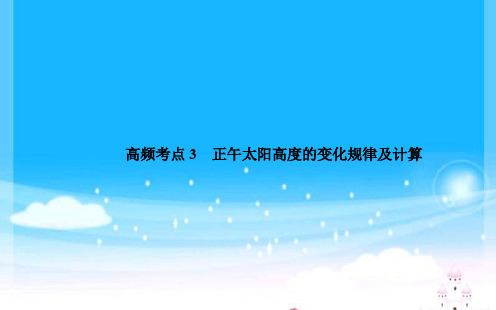 高频考点 3　正午太阳高度的变化规律及计算